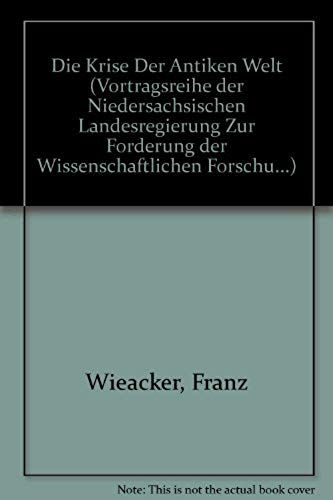 Die Krise Der Antiken Welt (Vortragsreihe der Niedersachsischen Landesregierung Zur Forderung der Wissenschaftlichen Forschu...)

Wieacker, Franz

Note: This is not the actual book cover